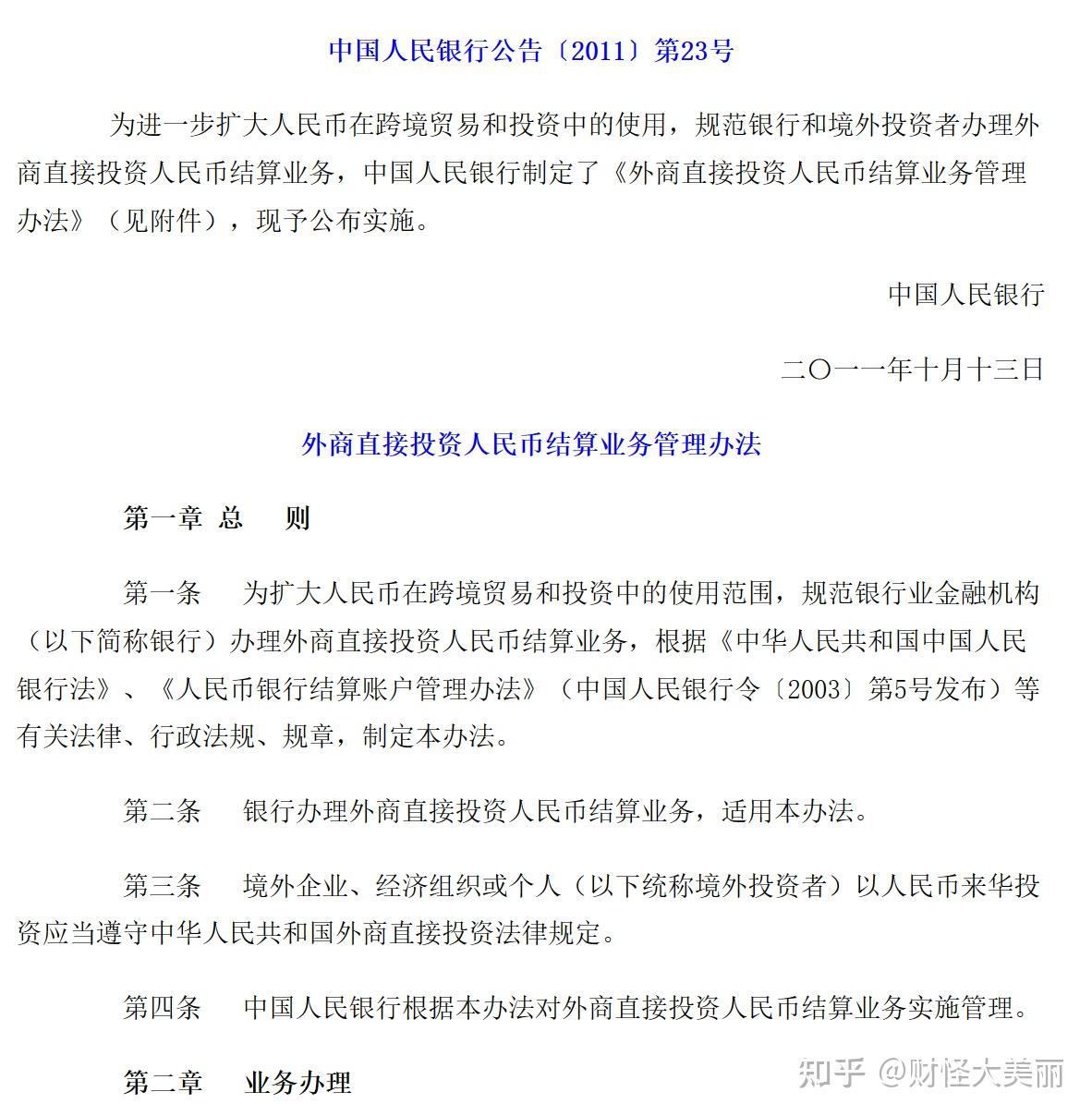 中国人民银行公告〔2011〕第23号

为进一步扩大人民币在跨境贸易和投资中的使用，规范银行和境外投资者办理外商直接投资人民币结算业务，中国人民银行制定了《外商直接投资人民币结算业务管理办法》（见附件），现予公布实施。

中国人民银行

二〇一一年十月十三日

外商直接投资人民币结算业务管理办法

第一章 总 则

第一条 为扩大人民币在跨境贸易和投资中的使用范围，规范银行业金融机构（以下简称银行）办理外商直接投资人民币结算业务，根据《中华人民共和国中国人民银行法》、《人民币银行结算账户管理办法》（中国人民银行令〔2003〕第5号发布）等有关法律、行政法规、规章，制定本办法。

第二条 银行办理外商直接投资人民币结算业务，适用本办法。

第三条 境外企业、经济组织或个人（以下统称境外投资者）以人民币来华投资应当遵守中华人民共和国外商直接投资法律规定。

第四条 中国人民银行根据本办法对外商直接投资人民币结算业务实施管理。

第二章 业务办理

知乎 @财怪大美丽